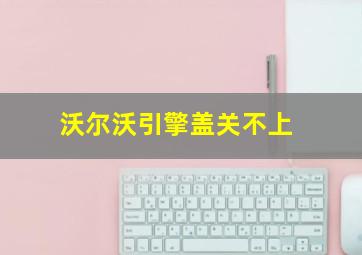 沃尔沃引擎盖关不上